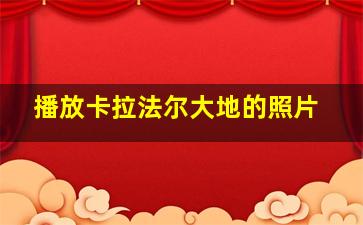 播放卡拉法尔大地的照片